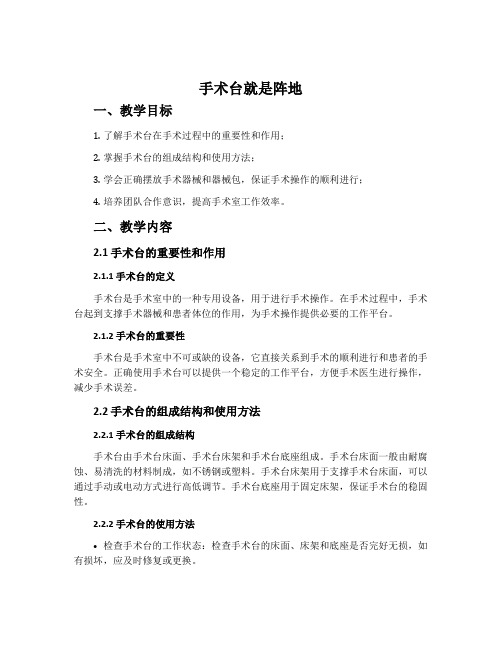 手术台就是阵地

一、教学目标

1. 了解手术台在手术过程中的重要性和作用；

2. 掌握手术台的组成结构和使用方法；

3. 学会正确摆放手术器械和器械包，保证手术操作的顺利进行；

4. 培养团队合作意识，提高手术室工作效率。

二、教学内容

2.1 手术台的重要性和作用

2.1.1 手术台的定义

手术台是手术室中的一种专用设备，用于进行手术操作。在手术过程中，手术台起到支撑手术器械和患者体位的作用，为手术操作提供必要的工作平台。

2.1.2 手术台的重要性

手术台是手术室中不可或缺的设备，它直接关系到手术的顺利进行和患者的手术安全。正确使用手术台可以提供一个稳定的工作平台，方便手术医生进行操作，减少手术误差。

2.2 手术台的组成结构和使用方法

2.2.1 手术台的组成结构

手术台由手术台床面、手术台床架和手术台底座组成。手术台床面一般由耐腐蚀、易清洗的材料制成，如不锈钢或塑料。手术台床架用于支撑手术台床面，可以通过手动或电动方式进行高低调节。手术台底座用于固定床架，保证手术台的稳固性。

2.2.2 手术台的使用方法

• 检查手术台的工作状态：检查手术台的床面、床架和底座是否完好无损，如有损坏，应及时修复或更换。